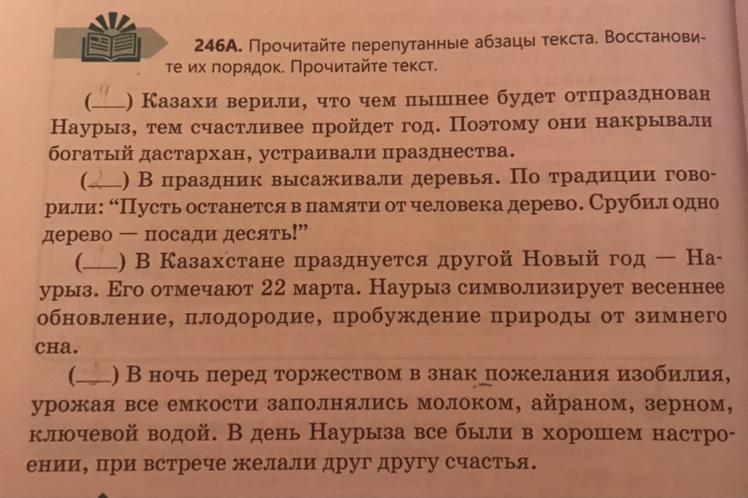 246А. Прочитайте перепутанные абзацы текста. Восстановите их порядок. Прочитайте текст.

(____) Казахи верили, что чем пышнее будет отпразднован Наурыз, тем счастливее пройдет год. Поэтому они накрывали богатый дастархан, устраивали празднества.

(____) В праздник высаживали деревья. По традиции говорили: "Пусть останется в памяти от человека дерево. Срубил одно дерево — посади десять!"

(____) В Казахстане празднуется другой Новый год — Наурыз. Его отмечают 22 марта. Наурыз символизирует весеннее обновление, плодородие, пробуждение природы от зимнего сна.

(____) В ночь перед торжеством в знак пожелания изобилия, урожая все емкости заполнялись молоком, айраном, зерном, ключевой водой. В день Наурыза все были в хорошем настроении, при встрече желали друг другу счастья.